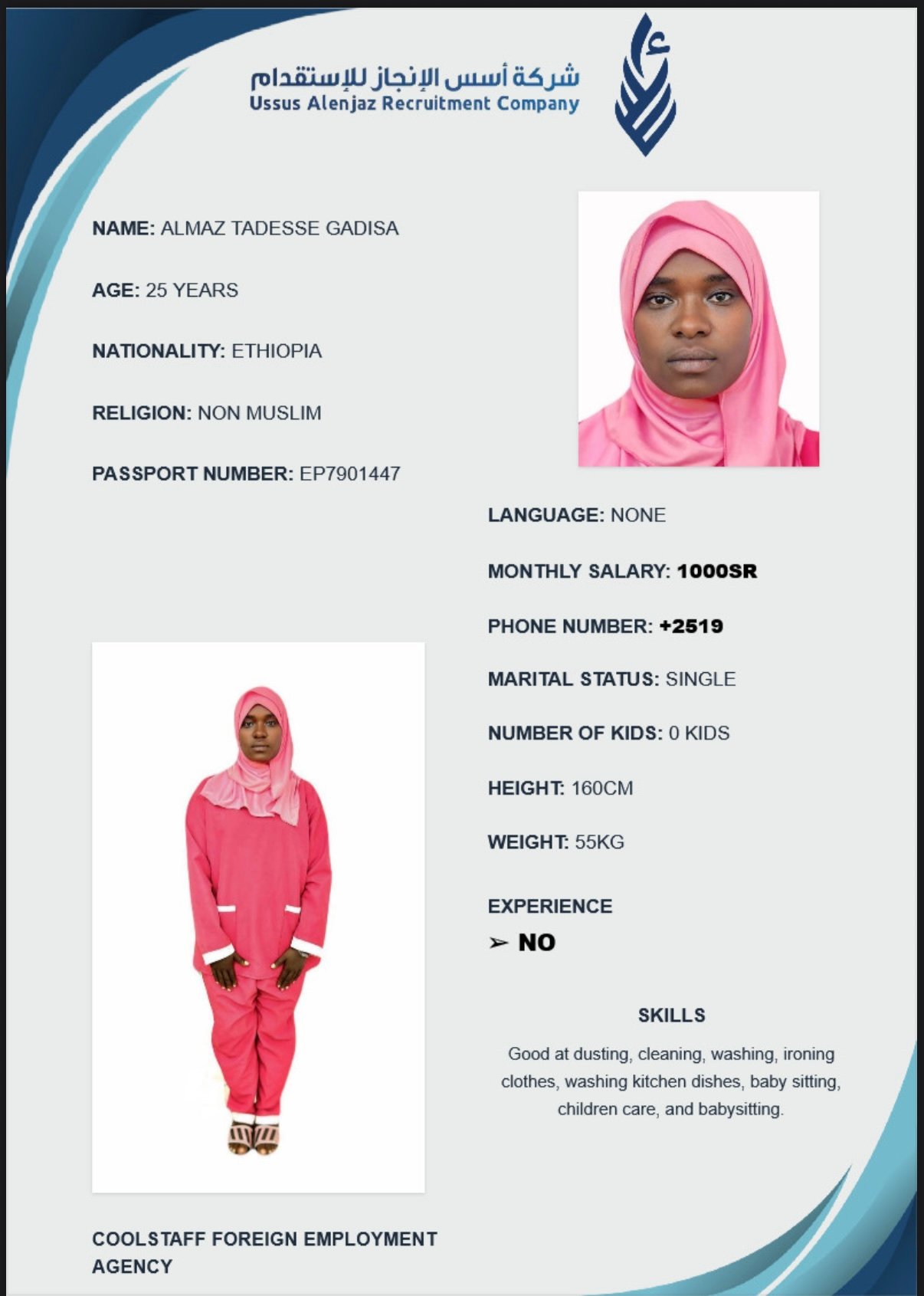 شركة أسس الإنجاز للإستقدام
Ussus Alenjaz Recruitment Company

NAME: ALMAZ TADESSE GADISA

AGE: 25 YEARS

NATIONALITY: ETHIOPIA

RELIGION: NON MUSLIM

PASSPORT NUMBER: EP7901447

LANGUAGE: NONE

MONTHLY SALARY: 1000SR

PHONE NUMBER: +2519

MARITAL STATUS: SINGLE

NUMBER OF KIDS: 0 KIDS

HEIGHT: 160CM

WEIGHT: 55KG

EXPERIENCE

➢ NO

SKILLS

Good at dusting, cleaning, washing, ironing clothes, washing kitchen dishes, baby sitting, children care, and babysitting.

COOLSTAFF FOREIGN EMPLOYMENT AGENCY